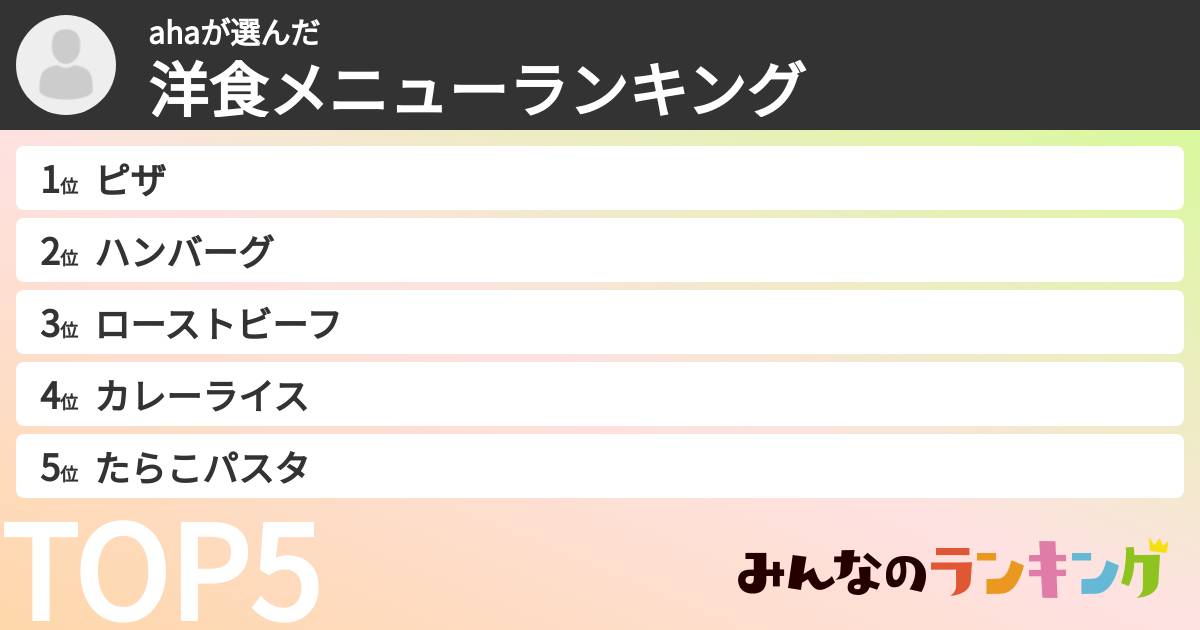 ahaが選んだ
洋食メニューランキング

1位 ピザ
2位 ハンバーグ
3位 ローストビーフ
4位 カレーライス
5位 たらこパスタ

TOP5

みんなのランキング